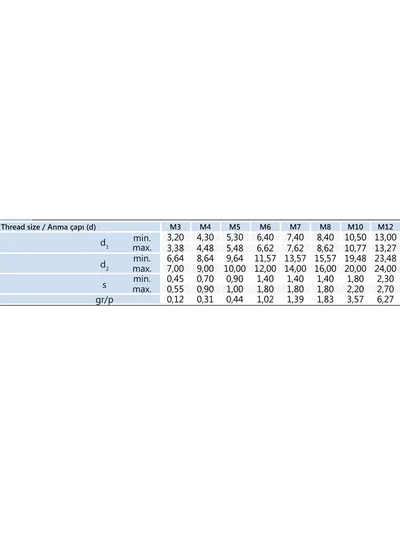 | Thread size / Anma çapı (d) | | M3 | M4 | M5 | M6 | M7 | M8 | M10 | M12 |
|---|---|---|---|---|---|---|---|---|---|
| $d_1$ | min. | 3,20 | 4,30 | 5,30 | 6,40 | 7,40 | 8,40 | 10,50 | 13,00 |
| | max. | 3,38 | 4,48 | 5,48 | 6,62 | 7,62 | 8,62 | 10,77 | 13,27 |
| $d_2$ | min. | 6,64 | 8,64 | 9,64 | 11,57 | 13,57 | 15,57 | 19,48 | 23,48 |
| | max. | 7,00 | 9,00 | 10,00 | 12,00 | 14,00 | 16,00 | 20,00 | 24,00 |
| s | min. | 0,45 | 0,70 | 0,90 | 1,40 | 1,40 | 1,40 | 1,80 | 2,30 |
| | max. | 0,55 | 0,90 | 1,00 | 1,80 | 1,80 | 1,80 | 2,20 | 2,70 |
| gr/p | | 0,12 | 0,31 | 0,44 | 1,02 | 1,39 | 1,83 | 3,57 | 6,27 |